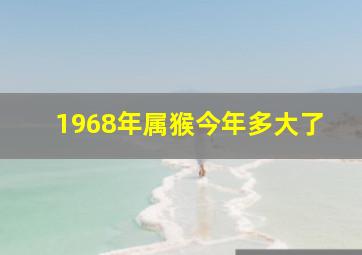 1968年属猴今年多大了